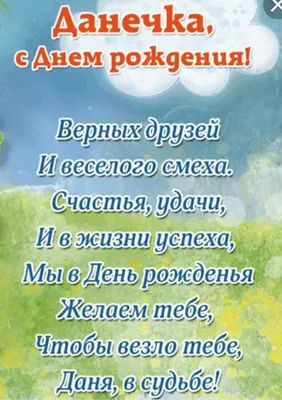 Данечка,
с Днем рождения!

Верных друзей
И веселого смеха.
Счастья, удачи,
И в жизни успеха,
Мы в День рожденья
Желаем тебе,
Чтобы везло тебе,
Даня, в судьбе!